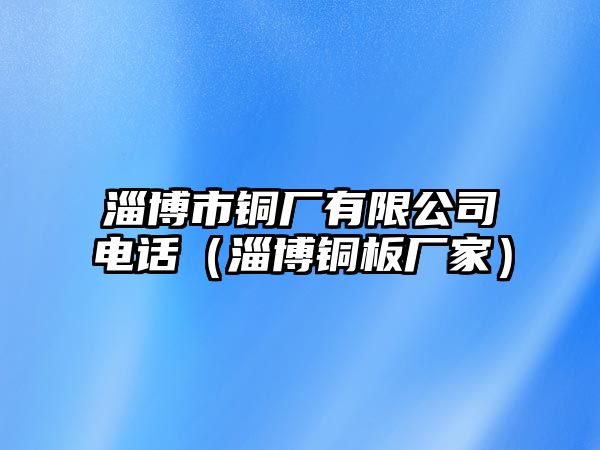 淄博市铜厂有限公司电话（淄博铜板厂家）